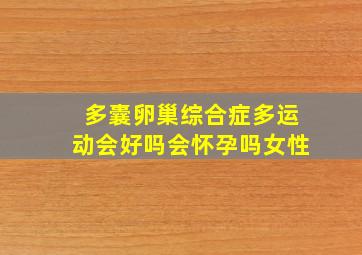 多囊卵巢综合症多运动会好吗会怀孕吗女性